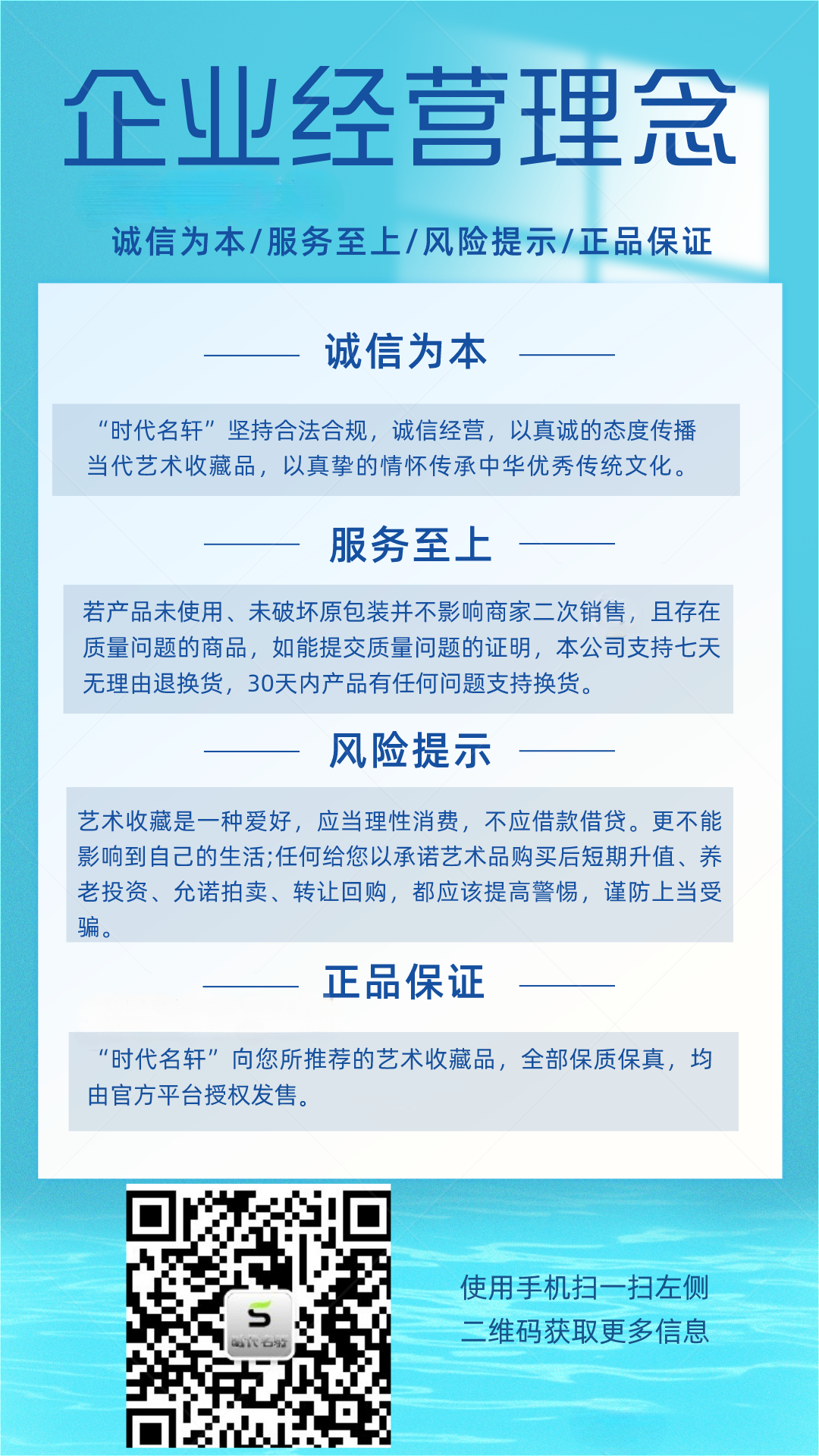 企业经营理念

诚信为本/服务至上/风险提示/正品保证

诚信为本

“时代名轩”坚持合法合规，诚信经营，以真诚的态度传播当代艺术收藏品，以真挚的情怀传承中华优秀传统文化。

服务至上

若产品未使用、未破坏原包装并不影响商家二次销售，且存在质量问题的商品，如能提交质量问题的证明，本公司支持七天无理由退换货，30天内产品有任何问题支持换货。

风险提示

艺术收藏是一种爱好，应当理性消费，不应借款借贷。更不能影响到自己的生活;任何给您以承诺艺术品购买后短期升值、养老投资、允诺拍卖、转让回购，都应该提高警惕，谨防上当受骗。

正品保证

“时代名轩”向您所推荐的艺术收藏品，全部保质保真，均由官方平台授权发售。

使用手机扫一扫左侧
二维码获取更多信息